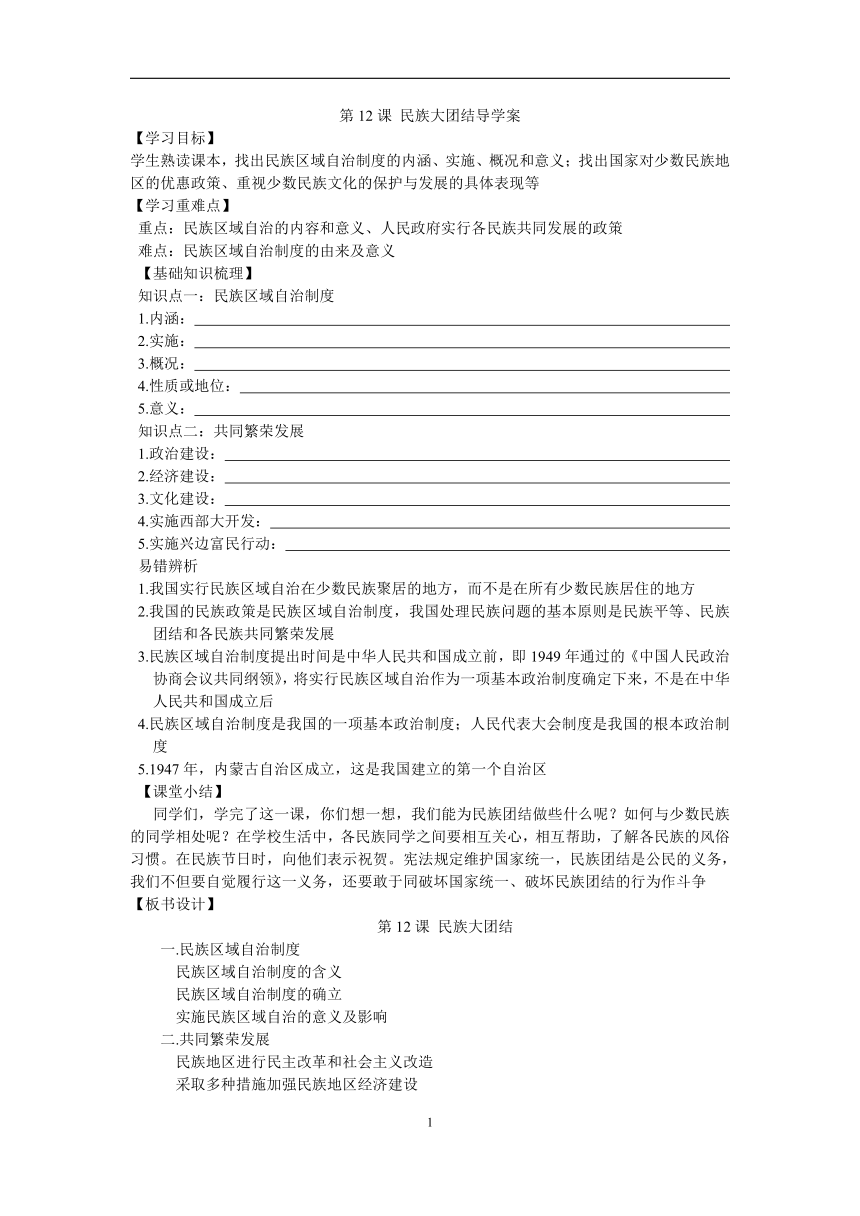 第 12 课 民族大团结导学案

【学习目标】

学生熟读课本，找出民族区域自治制度的内涵、实施、概况和意义；找出国家对少数民族地区的优惠政策、重视少数民族文化的保护与发展的具体表现等

【学习重难点】

重点：民族区域自治的内容和意义、人民政府实行各民族共同发展的政策

难点：民族区域自治制度的由来及意义

【基础知识梳理】

知识点一：民族区域自治制度

1.内涵：

2.实施：

3.概况：

4.性质或地位：

5.意义：

知识点二：共同繁荣发展

1.政治建设：

2.经济建设：

3.文化建设：

4.实施西部大开发：

5.实施兴边富民行动：

易错辨析

1.我国实行民族区域自治在少数民族聚居的地方，而不是在所有少数民族居住的地方

2.我国的民族政策是民族区域自治制度，我国处理民族问题的基本原则是民族平等、民族团结和各民族共同繁荣发展

3.民族区域自治制度提出时间是中华人民共和国成立前，即 1949 年通过的《中国人民政治协商会议共同纲领》，将实行民族区域自治作为一项基本政治制度确定下来，不是在中华人民共和国成立后

4.民族区域自治制度是我国的一项基本政治制度；人民代表大会制度是我国的根本政治制度

5.1947 年，内蒙古自治区成立，这是我国建立的第一个自治区

【课堂小结】

同学们，学完了这一课，你们想一想，我们能为民族团结做些什么呢？如何与少数民族的同学相处呢？在学校生活中，各民族同学之间要相互关心，相互帮助，了解各民族的风俗习惯。在民族节日时，向他们表示祝贺。宪法规定维护国家统一，民族团结是公民的义务，我们不但要自觉履行这一义务，还要敢于同破坏国家统一、破坏民族团结的行为作斗争

【板书设计】

第 12 课 民族大团结

一.民族区域自治制度

民族区域自治制度的含义

民族区域自治制度的确立

实施民族区域自治的意义及影响

二.共同繁荣发展

民族地区进行民主改革和社会主义改造

采取多种措施加强民族地区经济建设

1